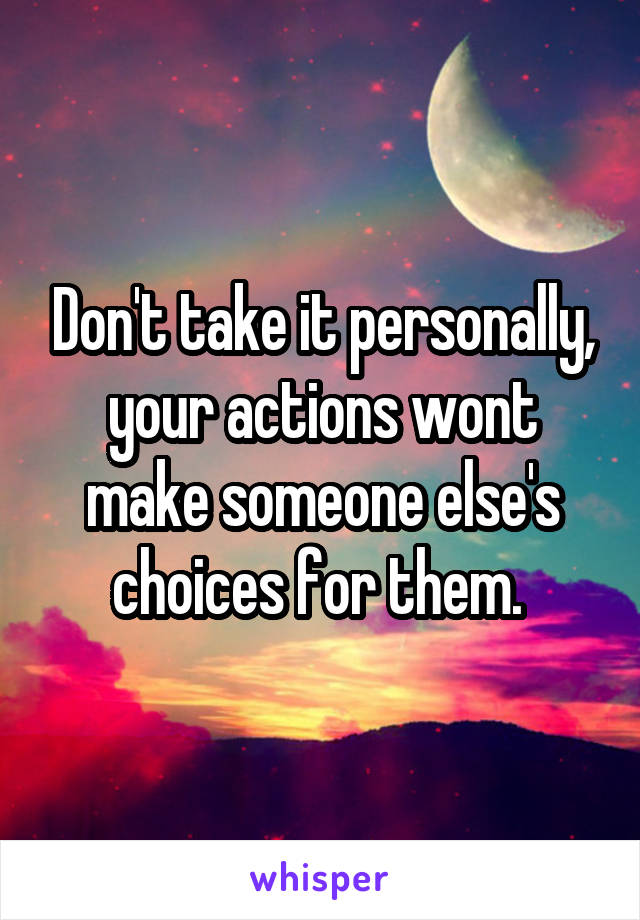 Don't take it personally, your actions wont make someone else's choices for them.

whisper